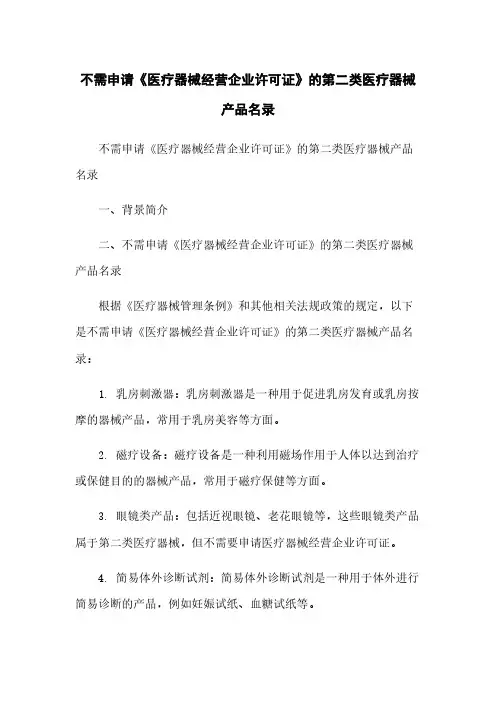 不需申请《医疗器械经营企业许可证》的第二类医疗器械产品名录

不需申请《医疗器械经营企业许可证》的第二类医疗器械产品名录

一、背景简介

二、不需申请《医疗器械经营企业许可证》的第二类医疗器械产品名录

根据《医疗器械管理条例》和其他相关法规政策的规定，以下是不需申请《医疗器械经营企业许可证》的第二类医疗器械产品名录：

1. 乳房刺激器：乳房刺激器是一种用于促进乳房发育或乳房按摩的器械产品，常用于乳房美容等方面。

2. 磁疗设备：磁疗设备是一种利用磁场作用于人体以达到治疗或保健目的的器械产品，常用于磁疗保健等方面。

3. 眼镜类产品：包括近视眼镜、老花眼镜等，这些眼镜类产品属于第二类医疗器械，但不需要申请医疗器械经营企业许可证。

4. 简易体外诊断试剂：简易体外诊断试剂是一种用于体外进行简易诊断的产品，例如妊娠试纸、血糖试纸等。